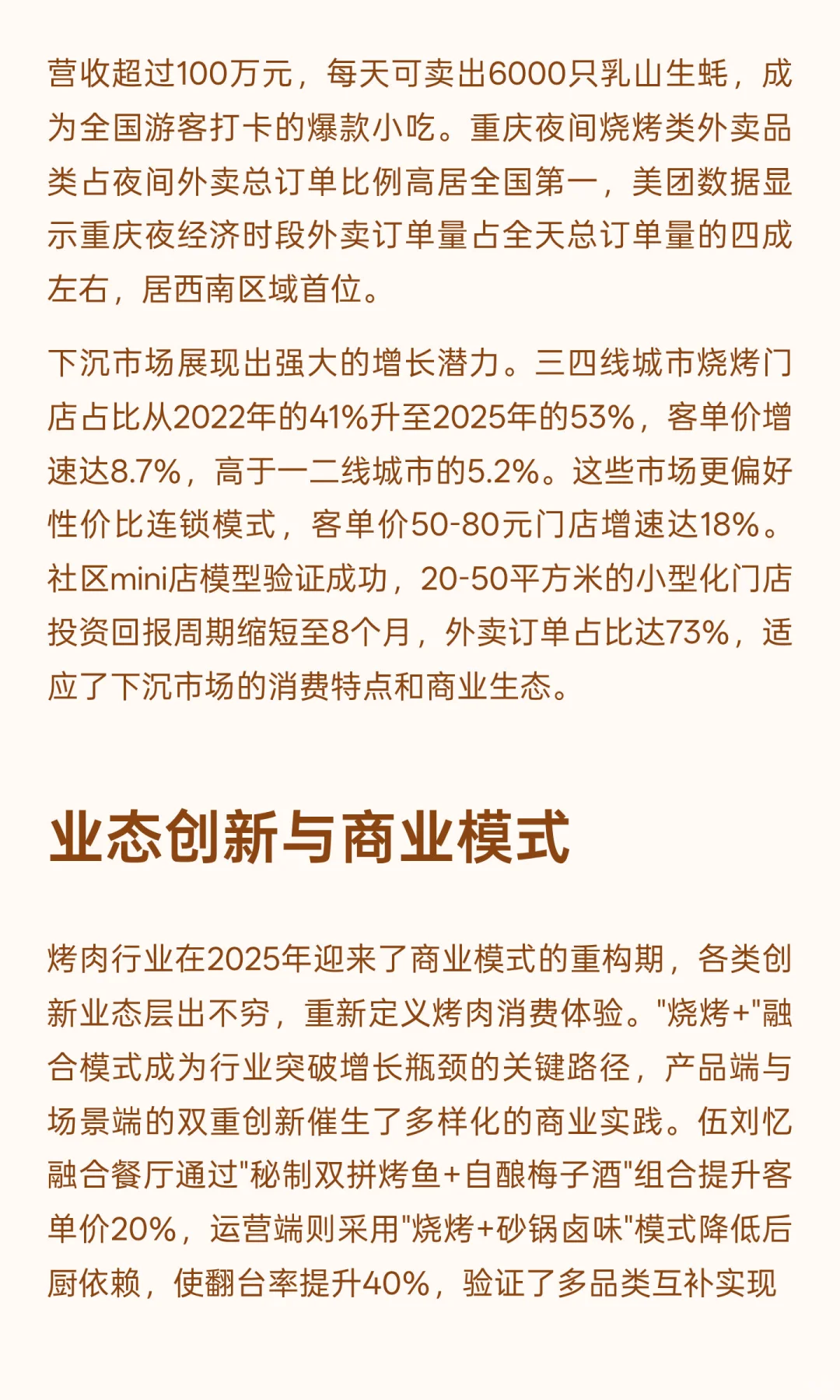 营收超过100万元，每天可卖出6000只乳山生蚝，成为全国游客打卡的爆款小吃。重庆夜间烧烤类外卖品类占夜间外卖总订单比例高居全国第一，美团数据显示重庆夜经济时段外卖订单量占全天总订单量的四成左右，居西南区域首位。

下沉市场展现出强大的增长潜力。三四线城市烧烤门店占比从2022年的41%升至2025年的53%，客单价增速达8.7%，高于一二线城市的5.2%。这些市场更偏好性价比连锁模式，客单价50-80元门店增速达18%。社区mini店模型验证成功，20-50平方米的小型化门店投资回报周期缩短至8个月，外卖订单占比达73%，适应了下沉市场的消费特点和商业生态。

业态创新与商业模式

烤肉行业在2025年迎来了商业模式的重构期，各类创新业态层出不穷，重新定义烤肉消费体验。"烧烤+"融合模式成为行业突破增长瓶颈的关键路径，产品端与场景端的双重创新催生了多样化的商业实践。伍刘忆融合餐厅通过"秘制双拼烤鱼+自酿梅子酒"组合提升客单价20%，运营端则采用"烧烤+砂锅卤味"模式降低后厨依赖，使翻台率提升40%，验证了多品类互补实现